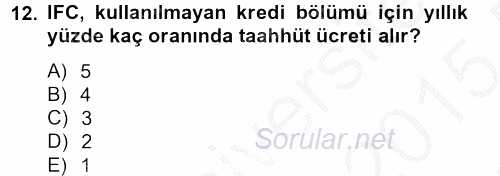 12. IFC, kullanılmayan kredi bölümü için yıllık yüzde kaç oranında taahhüt ücreti alır?

A) 5
B) 4
C) 3
D) 2
E) 1

Sorular.net

2015